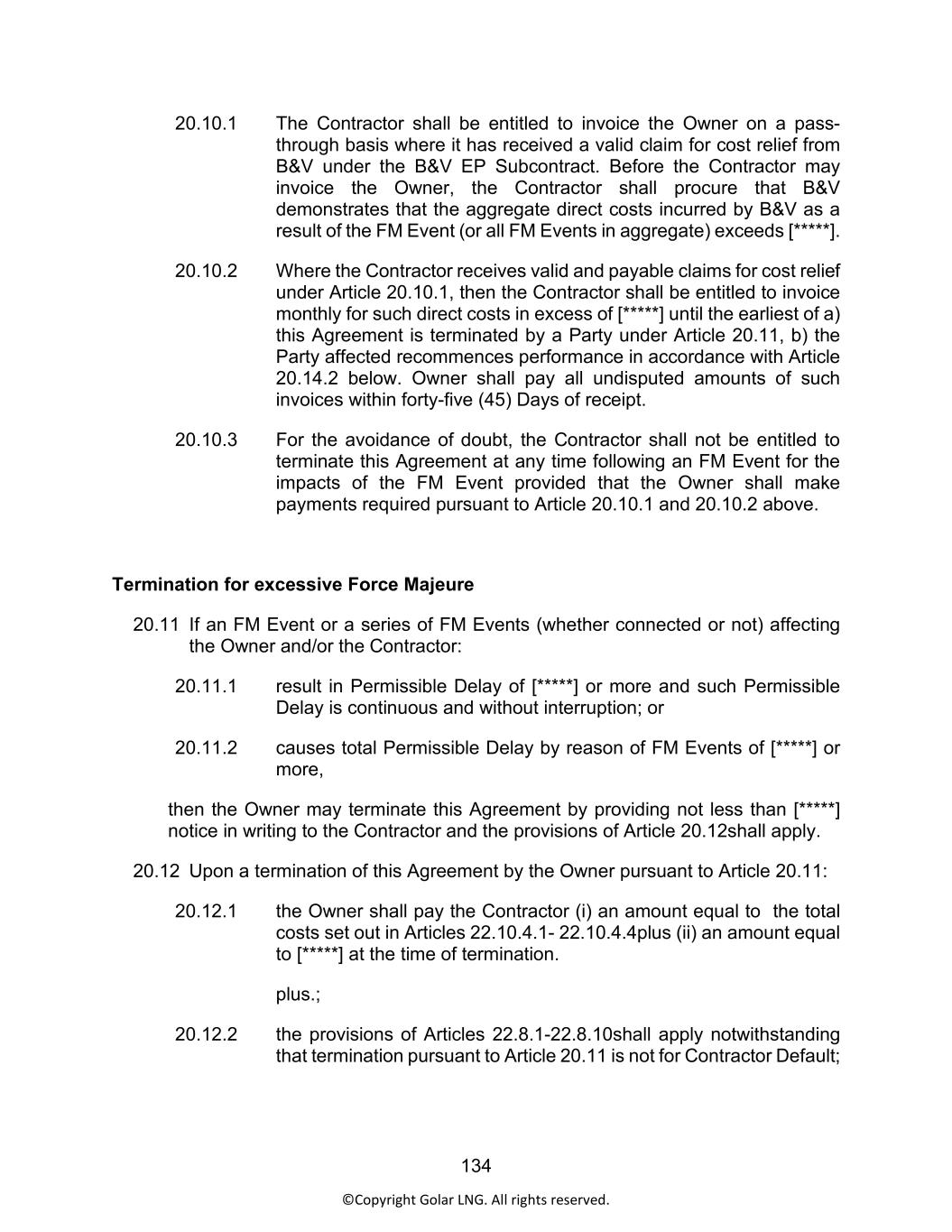 20.10.1 The Contractor shall be entitled to invoice the Owner on a pass-through basis where it has received a valid claim for cost relief from B&V under the B&V EP Subcontract. Before the Contractor may invoice the Owner, the Contractor shall procure that B&V demonstrates that the aggregate direct costs incurred by B&V as a result of the FM Event (or all FM Events in aggregate) exceeds [*****].

20.10.2 Where the Contractor receives valid and payable claims for cost relief under Article 20.10.1, then the Contractor shall be entitled to invoice monthly for such direct costs in excess of [*****] until the earliest of a) this Agreement is terminated by a Party under Article 20.11, b) the Party affected recommences performance in accordance with Article 20.14.2 below. Owner shall pay all undisputed amounts of such invoices within forty-five (45) Days of receipt.

20.10.3 For the avoidance of doubt, the Contractor shall not be entitled to terminate this Agreement at any time following an FM Event for the impacts of the FM Event provided that the Owner shall make payments required pursuant to Article 20.10.1 and 20.10.2 above.

Termination for excessive Force Majeure

20.11 If an FM Event or a series of FM Events (whether connected or not) affecting the Owner and/or the Contractor:

20.11.1 result in Permissible Delay of [*****] or more and such Permissible Delay is continuous and without interruption; or

20.11.2 causes total Permissible Delay by reason of FM Events of [*****] or more,

then the Owner may terminate this Agreement by providing not less than [*****] notice in writing to the Contractor and the provisions of Article 20.12shall apply.

20.12 Upon a termination of this Agreement by the Owner pursuant to Article 20.11:

20.12.1 the Owner shall pay the Contractor (i) an amount equal to the total costs set out in Articles 22.10.4.1- 22.10.4.4plus (ii) an amount equal to [*****] at the time of termination.

plus.;

20.12.2 the provisions of Articles 22.8.1-22.8.10shall apply notwithstanding that termination pursuant to Article 20.11 is not for Contractor Default;

134

©Copyright Golar LNG. All rights reserved.